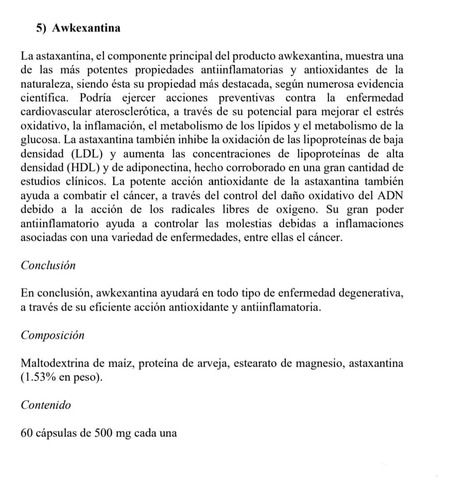 5) Awkexantina

La astaxantina, el componente principal del producto awkexantina, muestra una de las más potentes propiedades antiinflamatorias y antioxidantes de la naturaleza, siendo ésta su propiedad más destacada, según numerosa evidencia científica. Podría ejercer acciones preventivas contra la enfermedad cardiovascular aterosclerótica, a través de su potencial para mejorar el estrés oxidativo, la inflamación, el metabolismo de los lípidos y el metabolismo de la glucosa. La astaxantina también inhibe la oxidación de las lipoproteínas de baja densidad (LDL) y aumenta las concentraciones de lipoproteínas de alta densidad (HDL) y de adiponectina, hecho corroborado en una gran cantidad de estudios clínicos. La potente acción antioxidante de la astaxantina también ayuda a combatir el cáncer, a través del control del daño oxidativo del ADN debido a la acción de los radicales libres de oxígeno. Su gran poder antiinflamatorio ayuda a controlar las molestias debidas a inflamaciones asociadas con una variedad de enfermedades, entre ellas el cáncer.

Conclusión

En conclusión, awkexantina ayudará en todo tipo de enfermedad degenerativa, a través de su eficiente acción antioxidante y antiinflamatoria.

Composición

Maltodextrina de maíz, proteína de arveja, estearato de magnesio, astaxantina (1.53% en peso).

Contenido

60 cápsulas de 500 mg cada una